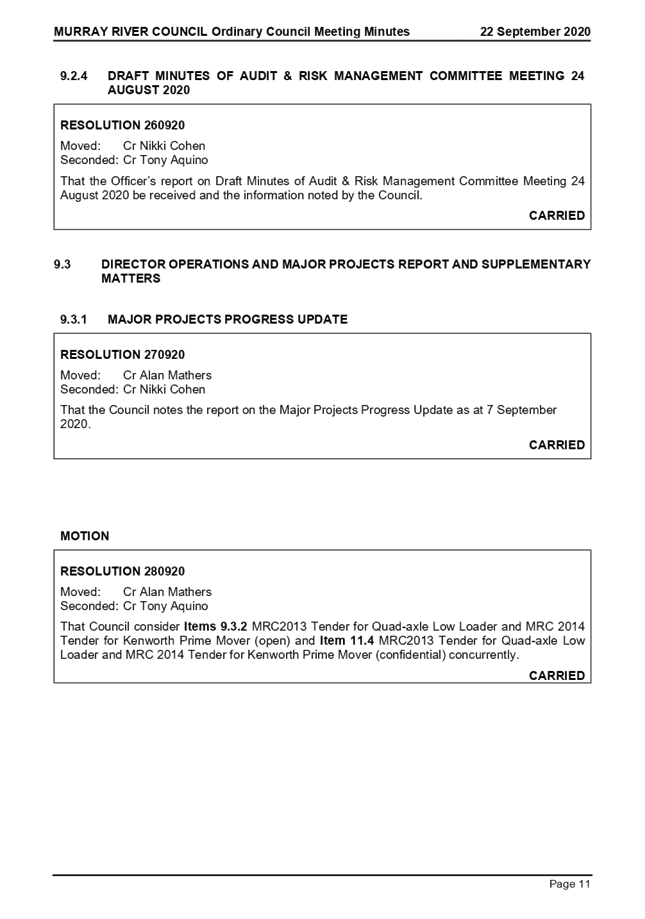 MURRAY RIVER COUNCIL Ordinary Council Meeting Minutes 22 September 2020

9.2.4 DRAFT MINUTES OF AUDIT & RISK MANAGEMENT COMMITTEE MEETING 24 AUGUST 2020

RESOLUTION 260920

Moved: Cr Nikki Cohen
Seconded: Cr Tony Aquino

That the Officer's report on Draft Minutes of Audit & Risk Management Committee Meeting 24 August 2020 be received and the information noted by the Council.

CARRIED

9.3 DIRECTOR OPERATIONS AND MAJOR PROJECTS REPORT AND SUPPLEMENTARY MATTERS

9.3.1 MAJOR PROJECTS PROGRESS UPDATE

RESOLUTION 270920

Moved: Cr Alan Mathers
Seconded: Cr Nikki Cohen

That the Council notes the report on the Major Projects Progress Update as at 7 September 2020.

CARRIED

MOTION

RESOLUTION 280920

Moved: Cr Alan Mathers
Seconded: Cr Tony Aquino

That Council consider Items 9.3.2 MRC2013 Tender for Quad-axle Low Loader and MRC 2014 Tender for Kenworth Prime Mover (open) and Item 11.4 MRC2013 Tender for Quad-axle Low Loader and MRC 2014 Tender for Kenworth Prime Mover (confidential) concurrently.

CARRIED

Page 11